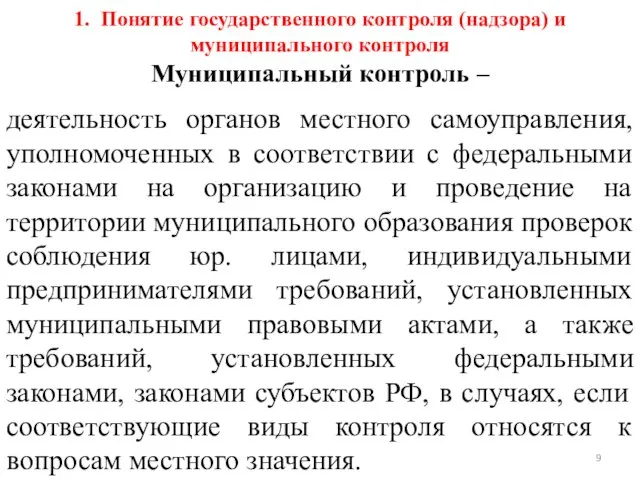 1. Понятие государственного контроля (надзора) и муниципального контроля

Муниципальный контроль –

деятельность органов местного самоуправления, уполномоченных в соответствии с федеральными законами на организацию и проведение на территории муниципального образования проверок соблюдения юр. лицами, индивидуальными предпринимателями требований, установленных муниципальными правовыми актами, а также требований, установленных федеральными законами, законами субъектов РФ, в случаях, если соответствующие виды контроля относятся к вопросам местного значения.

9